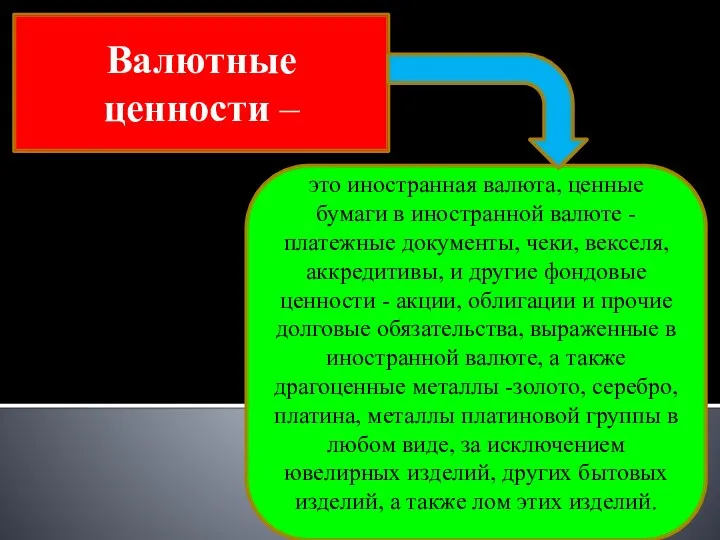 Валютные ценности –

это иностранная валюта, ценные бумаги в иностранной валюте - платежные документы, чеки, векселя, аккредитивы, и другие фондовые ценности - акции, облигации и прочие долговые обязательства, выраженные в иностранной валюте, а также драгоценные металлы -золото, серебро, платина, металлы платиновой группы в любом виде, за исключением ювелирных изделий, других бытовых изделий, а также лом этих изделий.